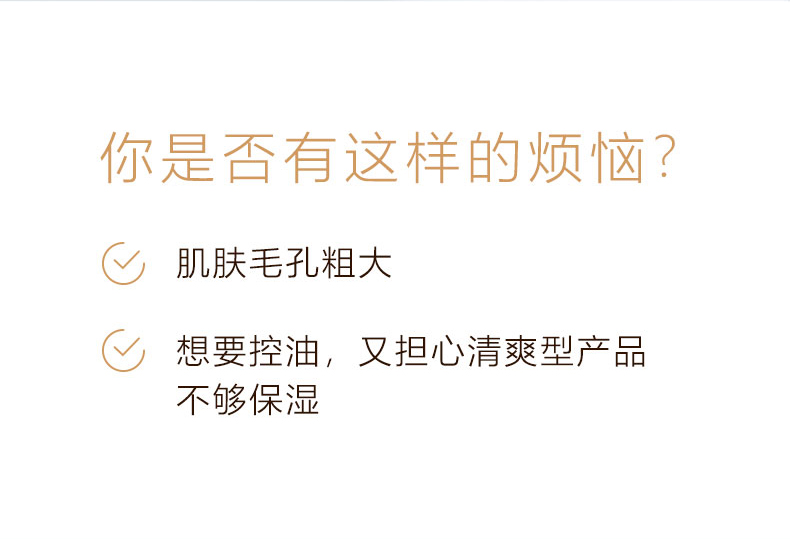 你是否有这样的烦恼?

肌肤毛孔粗大

想要控油，又担心清爽型产品不够保湿